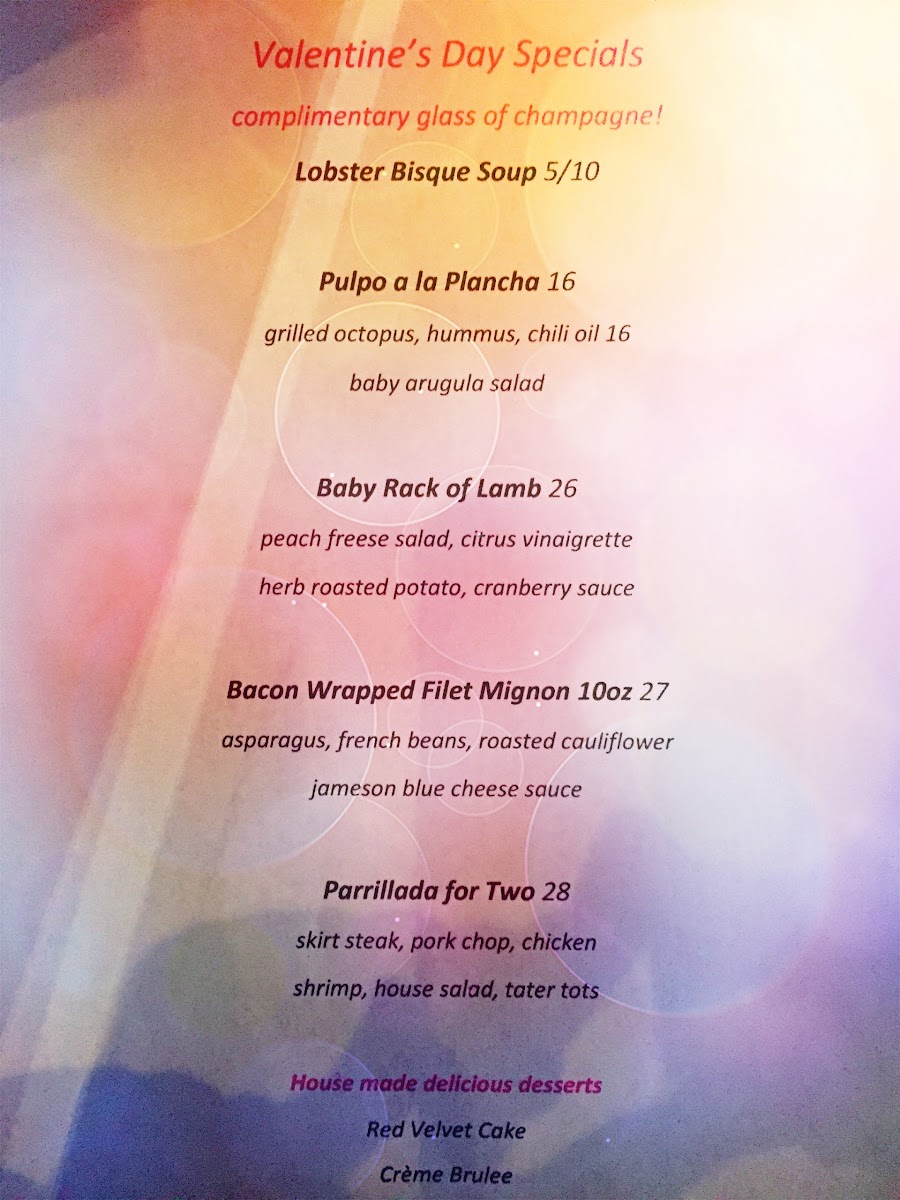 Valentine's Day Specials

complimentary glass of champagne!

Lobster Bisque Soup 5/10

Pulpo a la Plancha 16

grilled octopus, hummus, chili oil 16

baby arugula salad

Baby Rack of Lamb 26

peach freese salad, citrus vinaigrette

herb roasted potato, cranberry sauce

Bacon Wrapped Filet Mignon 10oz 27

asparagus, french beans, roasted cauliflower

jameson blue cheese sauce

Parrillada for Two 28

skirt steak, pork chop, chicken

shrimp, house salad, tater tots

House made delicious desserts

Red Velvet Cake

Crème Brulee